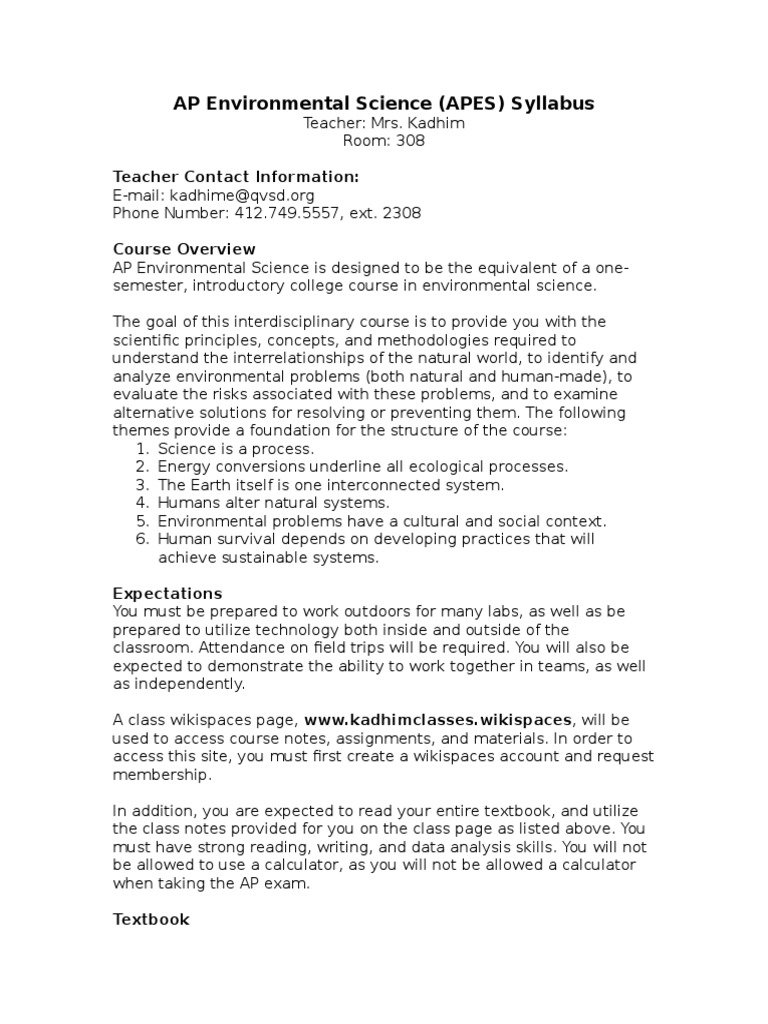 AP Environmental Science (APES) Syllabus
Teacher: Mrs. Kadhim
Room: 308

Teacher Contact Information:
E-mail: kadhime@qvsd.org
Phone Number: 412.749.5557, ext. 2308

Course Overview
AP Environmental Science is designed to be the equivalent of a one-semester, introductory college course in environmental science.

The goal of this interdisciplinary course is to provide you with the scientific principles, concepts, and methodologies required to understand the interrelationships of the natural world, to identify and analyze environmental problems (both natural and human-made), to evaluate the risks associated with these problems, and to examine alternative solutions for resolving or preventing them. The following themes provide a foundation for the structure of the course:
1. Science is a process.
2. Energy conversions underline all ecological processes.
3. The Earth itself is one interconnected system.
4. Humans alter natural systems.
5. Environmental problems have a cultural and social context.
6. Human survival depends on developing practices that will achieve sustainable systems.

Expectations
You must be prepared to work outdoors for many labs, as well as be prepared to utilize technology both inside and outside of the classroom. Attendance on field trips will be required. You will also be expected to demonstrate the ability to work together in teams, as well as independently.

A class wikispaces page, www.kadhimclasses.wikispaces, will be used to access course notes, assignments, and materials. In order to access this site, you must first create a wikispaces account and request membership.

In addition, you are expected to read your entire textbook, and utilize the class notes provided for you on the class page as listed above. You must have strong reading, writing, and data analysis skills. You will not be allowed to use a calculator, as you will not be allowed a calculator when taking the AP exam.

Textbook